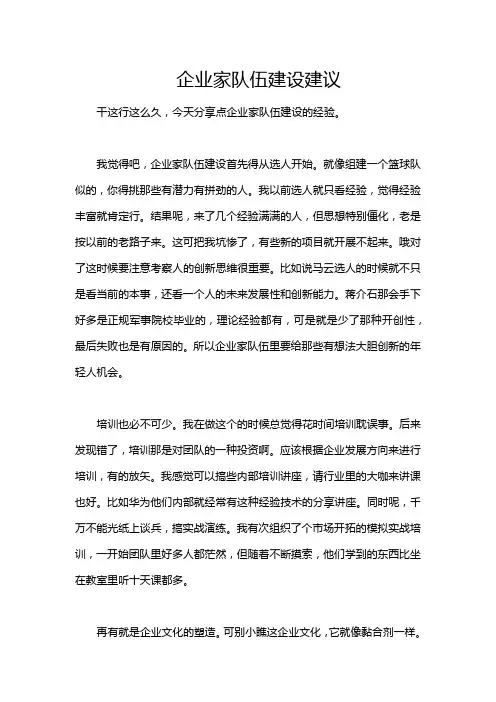 企业家队伍建设建议

干这行这么久，今天分享点企业家队伍建设的经验。

我觉得吧，企业家队伍建设首先得从选人开始。就像组建一个篮球队似的，你得挑那些有潜力有拼劲的人。我以前选人就只看经验，觉得经验丰富就肯定行。结果呢，来了几个经验满满的人，但思想特别僵化，老是按以前的老路子来。这可把我坑惨了，有些新的项目就开展不起来。哦对了这时候要注意考察人的创新思维很重要。比如说马云选人的时候就不只是看当前的本事，还看一个人的未来发展性和创新能力。蒋介石那会手下好多是正规军事院校毕业的，理论经验都有，可是就是少了那种开创性，最后失败也是有原因的。所以企业家队伍里要给那些有想法大胆创新的年轻人机会。

培训也必不可少。我在做这个的时候总觉得花时间培训耽误事。后来发现错了，培训那是对团队的一种投资啊。应该根据企业发展方向来进行培训，有的放矢。我感觉可以搞些内部培训讲座，请行业里的大咖来讲课也好。比如华为他们内部就经常有这种经验技术的分享讲座。同时呢，千万不能光纸上谈兵，搞实战演练。我有次组织了个市场开拓的模拟实战培训，一开始团队里好多人都茫然，但随着不断摸索，他们学到的东西比坐在教室里听十天课都多。

再有就是企业文化的塑造。可别小瞧这企业文化，它就像黏合剂一样。